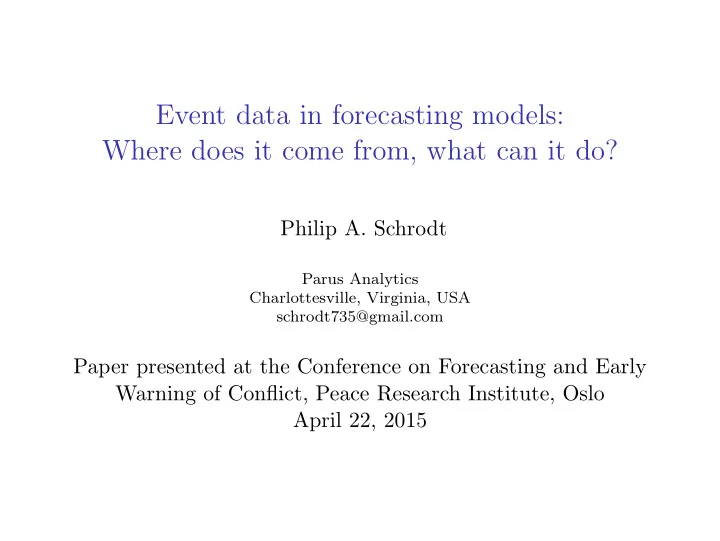 Event data in forecasting models:
Where does it come from, what can it do?

Philip A. Schrodt

Parus Analytics
Charlottesville, Virginia, USA
schrodt735@gmail.com

Paper presented at the Conference on Forecasting and Early Warning of Conflict, Peace Research Institute, Oslo
April 22, 2015